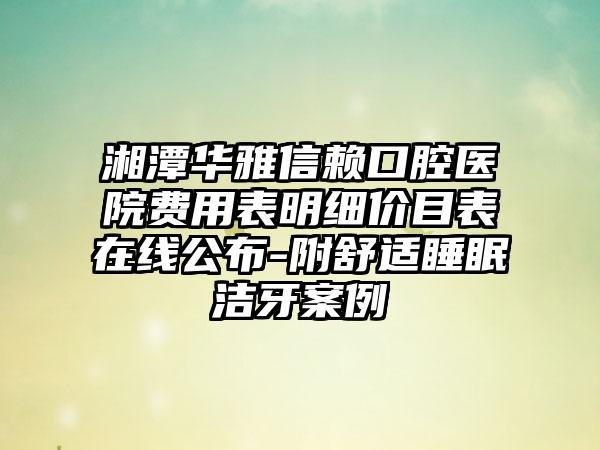 湘潭华雅信赖口腔医院费用表明细价目表在线公布-附舒适睡眠洁牙案例